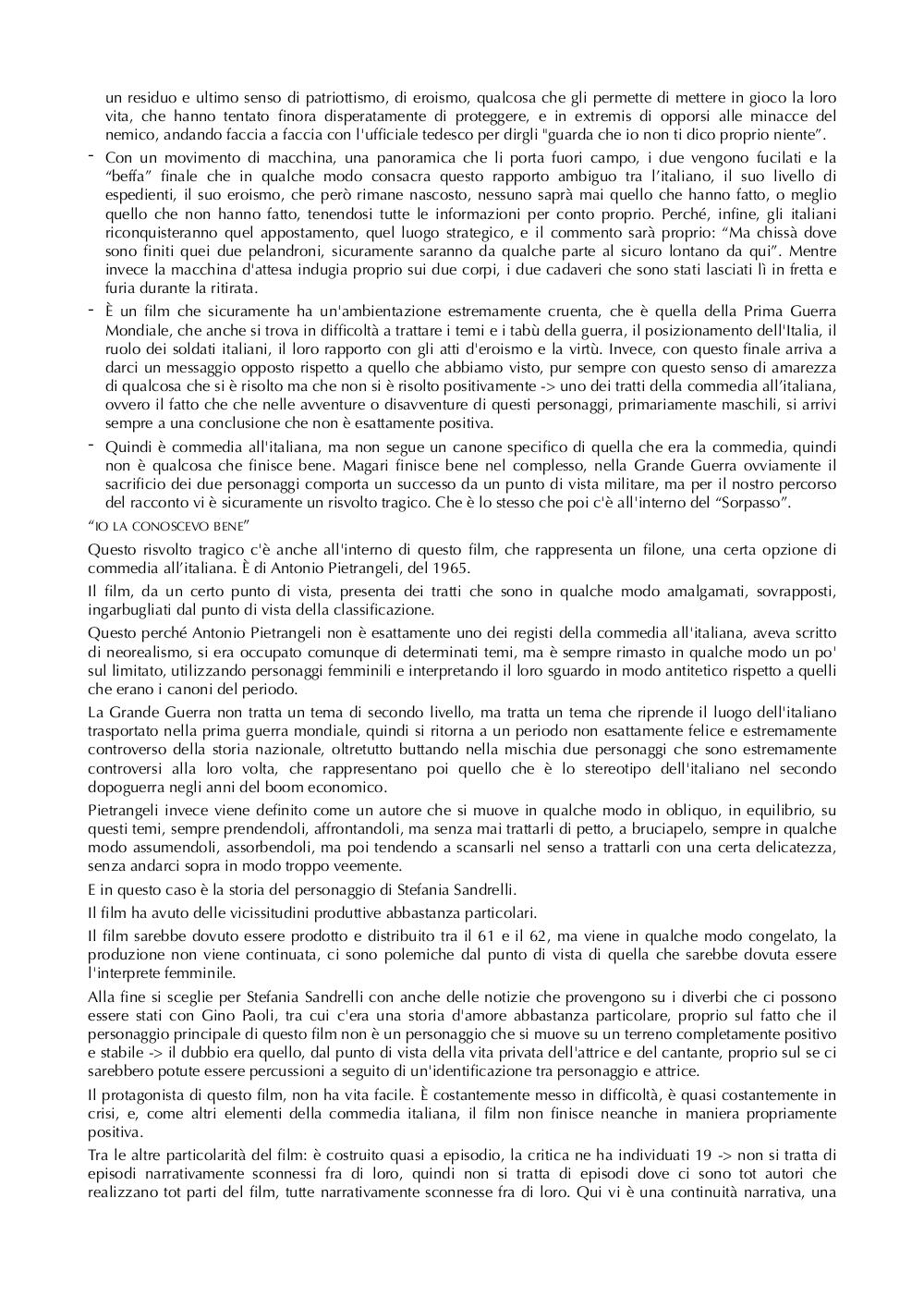 un residuo e ultimo senso di patriottismo, di eroismo, qualcosa che gli permette di mettere in gioco la loro vita, che hanno tentato finora disperatamente di proteggere, e in extremis di opporsi alle minacce del nemico, andando faccia a faccia con l'ufficiale tedesco per dirgli "guarda che io non ti dico proprio niente".

- Con un movimento di macchina, una panoramica che li porta fuori campo, i due vengono fucilati e la "beffa" finale che in qualche modo consacra questo rapporto ambiguo tra l'italiano, il suo livello di espedienti, il suo eroismo, che però rimane nascosto, nessuno saprà mai quello che hanno fatto, o meglio quello che non hanno fatto, tenendosi tutte le informazioni per conto proprio. Perché, infine, gli italiani riconquisteranno quel appostamento, quel luogo strategico, e il commento sarà proprio: "Ma chissà dove sono finiti quei due pelandroni, sicuramente saranno da qualche parte al sicuro lontano da qui". Mentre invece la macchina d'attesa indugia proprio sui due corpi, i due cadaveri che sono stati lasciati lì in fretta e furia durante la ritirata.

- È un film che sicuramente ha un'ambientazione estremamente cruenta, che è quella della Prima Guerra Mondiale, che anche si trova in difficoltà a trattare i temi e i tabù della guerra, il posizionamento dell'Italia, il ruolo dei soldati italiani, il loro rapporto con gli atti d'eroismo e la virtù. Invece, con questo finale arriva a darci un messaggio opposto rispetto a quello che abbiamo visto, pur sempre con questo senso di amarezza di qualcosa che si è risolto ma che non si è risolto positivamente -> uno dei tratti della commedia all'italiana, ovvero il fatto che che nelle avventure o disavventure di questi personaggi, primariamente maschili, si arrivi sempre a una conclusione che non è esattamente positiva.

- Quindi è commedia all'italiana, ma non segue un canone specifico di quella che era la commedia, quindi non è qualcosa che finisce bene. Magari finisce bene nel complesso, nella Grande Guerra ovviamente il sacrificio dei due personaggi comporta un successo da un punto di vista militare, ma per il nostro percorso del racconto vi è sicuramente un risvolto tragico. Che è lo stesso che poi c'è all'interno del "Sorpasso".

"IO LA CONOSCEVO BENE"

Questo risvolto tragico c'è anche all'interno di questo film, che rappresenta un filone, una certa opzione di commedia all'italiana. È di Antonio Pietrangeli, del 1965.

Il film, da un certo punto di vista, presenta dei tratti che sono in qualche modo amalgamati, sovrapposti, ingarbugliati dal punto di vista della classificazione.

Questo perché Antonio Pietrangeli non è esattamente uno dei registi della commedia all'italiana, aveva scritto di neorealismo, si era occupato comunque di determinati temi, ma è sempre rimasto in qualche modo un po' sul limitato, utilizzando personaggi femminili e interpretando il loro sguardo in modo antitetico rispetto a quelli che erano i canoni del periodo.

La Grande Guerra non tratta un tema di secondo livello, ma tratta un tema che riprende il luogo dell'italiano trasportato nella prima guerra mondiale, quindi si ritorna a un periodo non esattamente felice e estremamente controverso della storia nazionale, oltretutto buttando nella mischia due personaggi che sono estremamente controversi alla loro volta, che rappresentano poi quello che è lo stereotipo dell'italiano nel secondo dopoguerra negli anni del boom economico.

Pietrangeli invece viene definito come un autore che si muove in qualche modo in obliquo, in equilibrio, su questi temi, sempre prendendoli, affrontandoli, ma senza mai trattarli di petto, a bruciapelo, sempre in qualche modo assumendoli, assorbendoli, ma poi tendendo a scansarli nel senso a trattarli con una certa delicatezza, senza andarci sopra in modo troppo veemente.

E in questo caso è la storia del personaggio di Stefania Sandrelli.

Il film ha avuto delle vicissitudini produttive abbastanza particolari.

Il film sarebbe dovuto essere prodotto e distribuito tra il 61 e il 62, ma viene in qualche modo congelato, la produzione non viene continuata, ci sono polemiche dal punto di vista di quella che sarebbe dovuta essere l'interprete femminile.

Alla fine si sceglie per Stefania Sandrelli con anche delle notizie che provengono su i diverbi che ci possono essere stati con Gino Paoli, tra cui c'era una storia d'amore abbastanza particolare, proprio sul fatto che il personaggio principale di questo film non è un personaggio che si muove su un terreno completamente positivo e stabile -> il dubbio era quello, dal punto di vista della vita privata dell'attrice e del cantante, proprio sul se ci sarebbero potute essere percussioni a seguito di un'identificazione tra personaggio e attrice.

Il protagonista di questo film, non ha vita facile. È costantemente messo in difficoltà, è quasi costantemente in crisi, e, come altri elementi della commedia italiana, il film non finisce neanche in maniera propriamente positiva.

Tra le altre particolarità del film: è costruito quasi a episodio, la critica ne ha individuati 19 -> non si tratta di episodi narrativamente sconnessi fra di loro, quindi non si tratta di episodi dove ci sono tot autori che realizzano tot parti del film, tutte narrativamente sconnesse fra di loro. Qui vi è una continuità narrativa, una